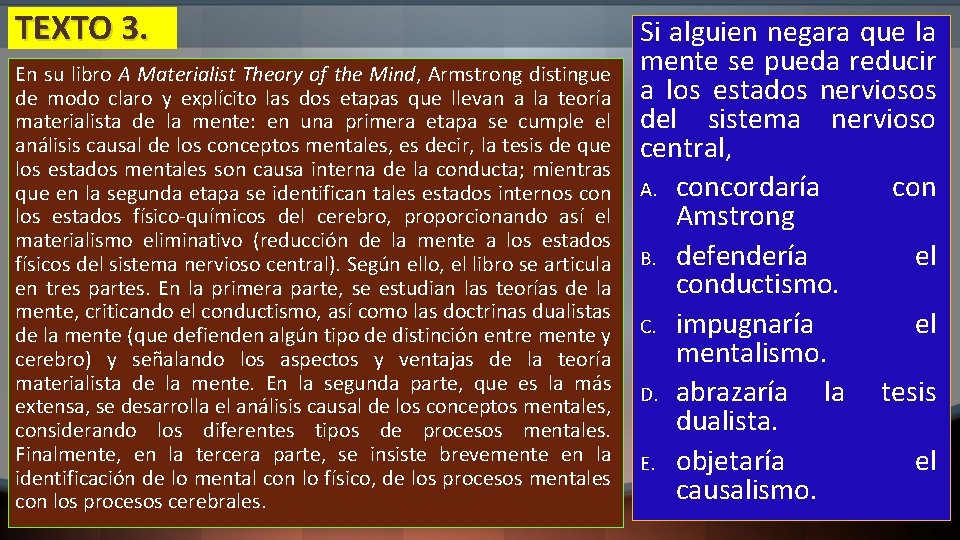 TEXTO 3.

En su libro A Materialist Theory of the Mind, Armstrong distingue de modo claro y explícito las dos etapas que llevan a la teoría materialista de la mente: en una primera etapa se cumple el análisis causal de los conceptos mentales, es decir, la tesis de que los estados mentales son causa interna de la conducta; mientras que en la segunda etapa se identifican tales estados internos con los estados físico-químicos del cerebro, proporcionando así el materialismo eliminativo (reducción de la mente a los estados físicos del sistema nervioso central). Según ello, el libro se articula en tres partes. En la primera parte, se estudian las teorías de la mente, criticando el conductismo, así como las doctrinas dualistas de la mente (que defienden algún tipo de distinción entre mente y cerebro) y señalando los aspectos y ventajas de la teoría materialista de la mente. En la segunda parte, que es la más extensa, se desarrolla el análisis causal de los conceptos mentales, considerando los diferentes tipos de procesos mentales. Finalmente, en la tercera parte, se insiste brevemente en la identificación de lo mental con lo físico, de los procesos mentales con los procesos cerebrales.

Si alguien negara que la mente se pueda reducir a los estados nerviosos del sistema nervioso central,

A. concordaría con Amstrong

B. defendería el conductismo.

C. impugnaría el mentalismo.

D. abrazaría la tesis dualista.

E. objetaría el causalismo.